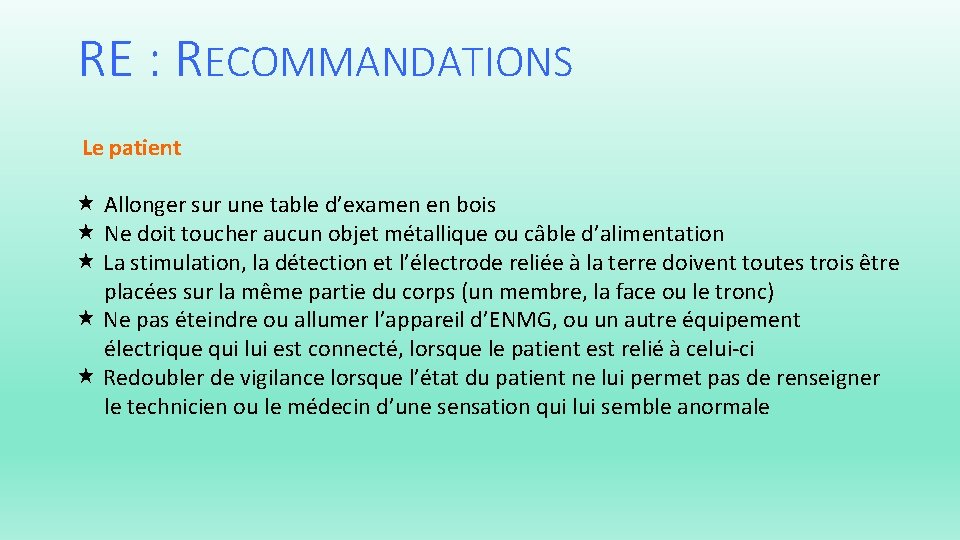 RE : RECOMMANDATIONS

Le patient

★ Allonger sur une table d'examen en bois
★ Ne doit toucher aucun objet métallique ou câble d'alimentation
★ La stimulation, la détection et l'électrode reliée à la terre doivent toutes trois être placées sur la même partie du corps (un membre, la face ou le tronc)
★ Ne pas éteindre ou allumer l'appareil d'ENMG, ou un autre équipement électrique qui lui est connecté, lorsque le patient est relié à celui-ci
★ Redoubler de vigilance lorsque l'état du patient ne lui permet pas de renseigner le technicien ou le médecin d'une sensation qui lui semble anormale